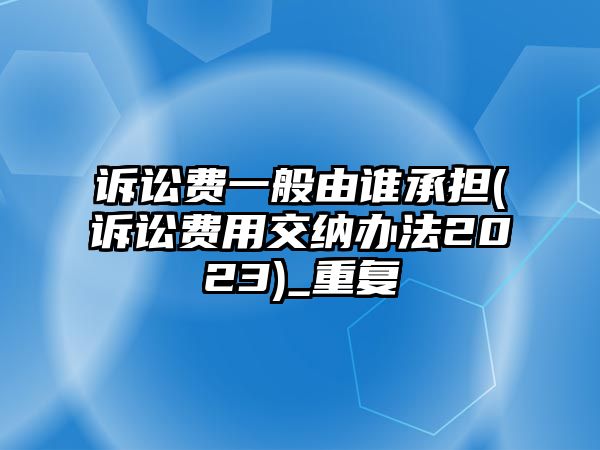 诉讼费一般由谁承担(诉讼费用交纳办法2023)_重复